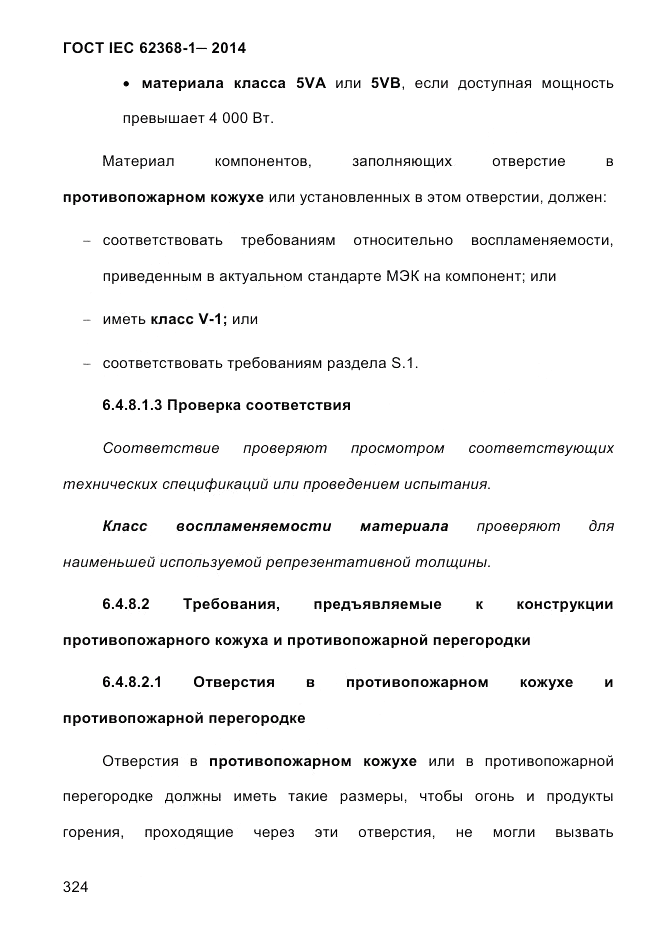 ГОСТ IEC 62368-1— 2014

• материала класса 5VA или 5VB, если доступная мощность превышает 4 000 Вт.

Материал компонентов, заполняющих отверстие в противопожарном кожухе или установленных в этом отверстии, должен:

– соответствовать требованиям относительно воспламеняемости, приведенным в актуальном стандарте МЭК на компонент; или

– иметь класс V-1; или

– соответствовать требованиям раздела S.1.

6.4.8.1.3 Проверка соответствия

Соответствие проверяют просмотром соответствующих технических спецификаций или проведением испытания.

Класс воспламеняемости материала проверяют для наименьшей используемой репрезентативной толщины.

6.4.8.2 Требования, предъявляемые к конструкции противопожарного кожуха и противопожарной перегородки

6.4.8.2.1 Отверстия в противопожарном кожухе и противопожарной перегородке

Отверстия в противопожарном кожухе или в противопожарной перегородке должны иметь такие размеры, чтобы огонь и продукты горения, проходящие через эти отверстия, не могли вызвать

324